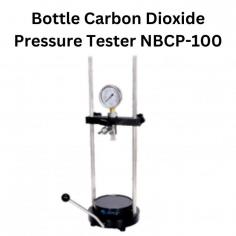 Bottle Carbon Dioxide Pressure Tester NBCP-100